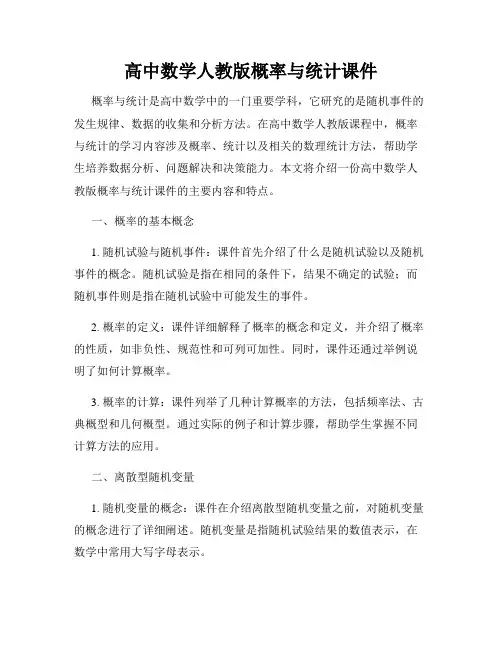 高中数学人教版概率与统计课件

概率与统计是高中数学中的一门重要学科，它研究的是随机事件的发生规律、数据的收集和分析方法。在高中数学人教版课程中，概率与统计的学习内容涉及概率、统计以及相关的数理统计方法，帮助学生培养数据分析、问题解决和决策能力。本文将介绍一份高中数学人教版概率与统计课件的主要内容和特点。

一、概率的基本概念

1. 随机试验与随机事件：课件首先介绍了什么是随机试验以及随机事件的概念。随机试验是指在相同的条件下，结果不确定的试验；而随机事件则是指在随机试验中可能发生的事件。

2. 概率的定义：课件详细解释了概率的概念和定义，并介绍了概率的性质，如非负性、规范性和可列可加性。同时，课件还通过举例说明了如何计算概率。

3. 概率的计算：课件列举了几种计算概率的方法，包括频率法、古典概型和几何概型。通过实际的例子和计算步骤，帮助学生掌握不同计算方法的应用。

二、离散型随机变量

1. 随机变量的概念：课件在介绍离散型随机变量之前，对随机变量的概念进行了详细阐述。随机变量是指随机试验结果的数值表示，在数学中常用大写字母表示。